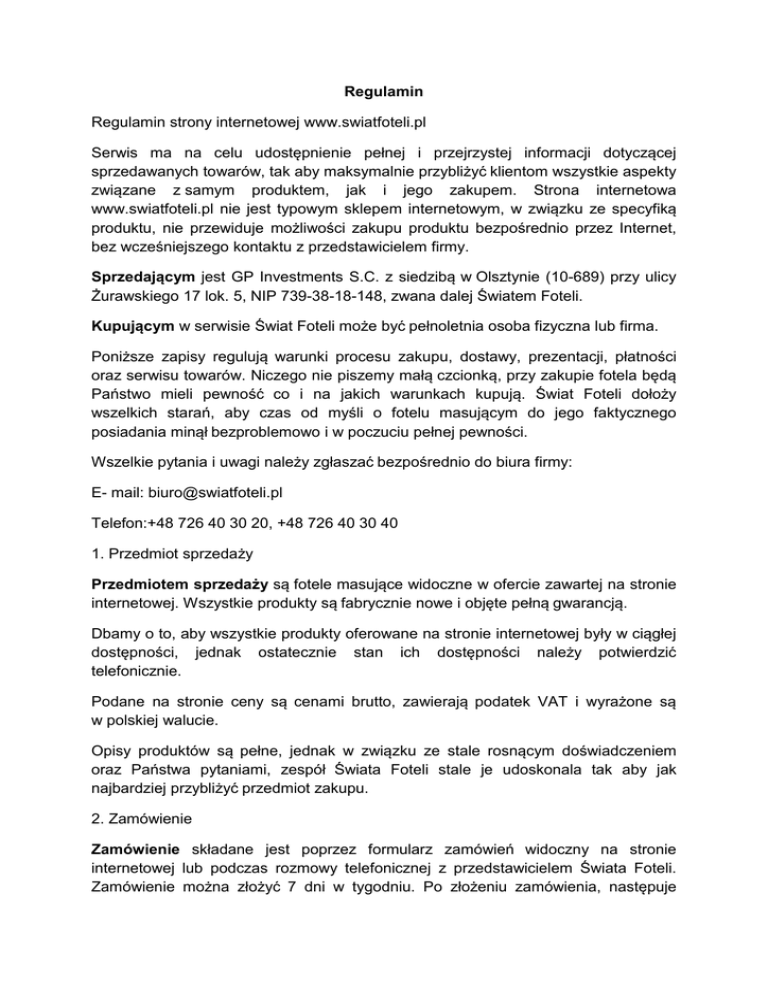 Regulamin

Regulamin strony internetowej www.swiatfoteli.pl

Serwis ma na celu udostępnienie pełnej i przejrzystej informacji dotyczącej sprzedawanych towarów, tak aby maksymalnie przybliżyć klientom wszystkie aspekty związane z samym produktem, jak i jego zakupem. Strona internetowa www.swiatfoteli.pl nie jest typowym sklepem internetowym, w związku ze specyfiką produktu, nie przewiduje możliwości zakupu produktu bezpośrednio przez Internet, bez wcześniejszego kontaktu z przedstawicielem firmy.

Sprzedającym jest GP Investments S.C. z siedzibą w Olsztynie (10-689) przy ulicy Żurawskiego 17 lok. 5, NIP 739-38-18-148, zwana dalej Światem Foteli.

Kupującym w serwisie Świat Foteli może być pełnoletnia osoba fizyczna lub firma.

Poniższe zapisy regulują warunki procesu zakupu, dostawy, prezentacji, płatności oraz serwisu towarów. Niczego nie piszemy małą czcionką, przy zakupie fotela będą Państwo mieli pewność co i na jakich warunkach kupują. Świat Foteli dołoży wszelkich starań, aby czas od myśli o fotelu masującym do jego faktycznego posiadania minął bezproblemowo i w poczuciu pełnej pewności.

Wszelkie pytania i uwagi należy zgłaszać bezpośrednio do biura firmy:

E- mail: biuro@swiatfoteli.pl

Telefon:+48 726 40 30 20, +48 726 40 30 40

1. Przedmiot sprzedaży

Przedmiotem sprzedaży są fotele masujące widoczne w ofercie zawartej na stronie internetowej. Wszystkie produkty są fabrycznie nowe i objęte pełną gwarancją.

Dbamy o to, aby wszystkie produkty oferowane na stronie internetowej były w ciągłej dostępności, jednak ostatecznie stan ich dostępności należy potwierdzić telefonicznie.

Podane na stronie ceny są cenami brutto, zawierają podatek VAT i wyrażone są w polskiej walucie.

Opisy produktów są pełne, jednak w związku ze stale rosnącym doświadczeniem oraz Państwa pytaniami, zespół Świata Foteli stale je udoskonala tak aby jak najbardziej przybliżyć przedmiot zakupu.

2. Zamówienie

Zamówienie składane jest poprzez formularz zamówień widoczny na stronie internetowej lub podczas rozmowy telefonicznej z przedstawicielem Świata Foteli. Zamówienie można złożyć 7 dni w tygodniu. Po złożeniu zamówienia, następuje